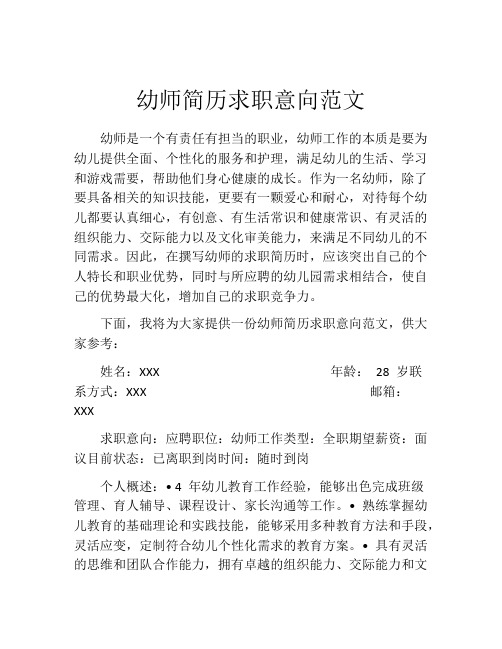 幼师简历求职意向范文

幼师是一个有责任有担当的职业，幼师工作的本质是要为幼儿提供全面、个性化的服务和护理，满足幼儿的生活、学习和游戏需要，帮助他们身心健康的成长。作为一名幼师，除了要具备相关的知识技能，更要有一颗爱心和耐心，对待每个幼儿都要认真细心，有创意、有生活常识和健康常识、有灵活的组织能力、交际能力以及文化审美能力，来满足不同幼儿的不同需求。因此，在撰写幼师的求职简历时，应该突出自己的个人特长和职业优势，同时与所应聘的幼儿园需求相结合，使自己的优势最大化，增加自己的求职竞争力。

下面，我将为大家提供一份幼师简历求职意向范文，供大家参考：

姓名：XXX 年龄： 28 岁联系方式：XXX 邮箱：XXX

求职意向：应聘职位：幼师工作类型：全职期望薪资：面议目前状态：已离职到岗时间：随时到岗

个人概述：• 4 年幼儿教育工作经验，能够出色完成班级管理、育人辅导、课程设计、家长沟通等工作。• 熟练掌握幼儿教育的基础理论和实践技能，能够采用多种教育方法和手段，灵活应变，定制符合幼儿个性化需求的教育方案。• 具有灵活的思维和团队合作能力，拥有卓越的组织能力、交际能力和文